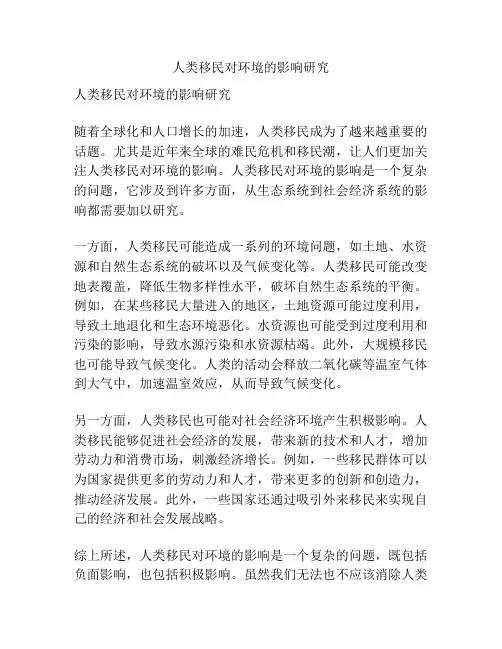 人类移民对环境的影响研究

人类移民对环境的影响研究

随着全球化和人口增长的加速，人类移民成为了越来越重要的话题。尤其是近年来全球的难民危机和移民潮，让人们更加关注人类移民对环境的影响。人类移民对环境的影响是一个复杂的问题，它涉及到许多方面，从生态系统到社会经济系统的影响都需要加以研究。

一方面，人类移民可能造成一系列的环境问题，如土地、水资源和自然生态系统的破坏以及气候变化等。人类移民可能改变地表覆盖，降低生物多样性水平，破坏自然生态系统的平衡。例如，在某些移民大量进入的地区，土地资源可能过度利用，导致土地退化和生态环境恶化。水资源也可能受到过度利用和污染的影响，导致水源污染和水资源枯竭。此外，大规模移民也可能导致气候变化。人类的活动会释放二氧化碳等温室气体到大气中，加速温室效应，从而导致气候变化。

另一方面，人类移民也可能对社会经济环境产生积极影响。人类移民能够促进社会经济的发展，带来新的技术和人才，增加劳动力和消费市场，刺激经济增长。例如，一些移民群体可以为国家提供更多的劳动力和人才，带来更多的创新和创造力，推动经济发展。此外，一些国家还通过吸引外来移民来实现自己的经济和社会发展战略。

综上所述，人类移民对环境的影响是一个复杂的问题，既包括负面影响，也包括积极影响。虽然我们无法也不应该消除人类